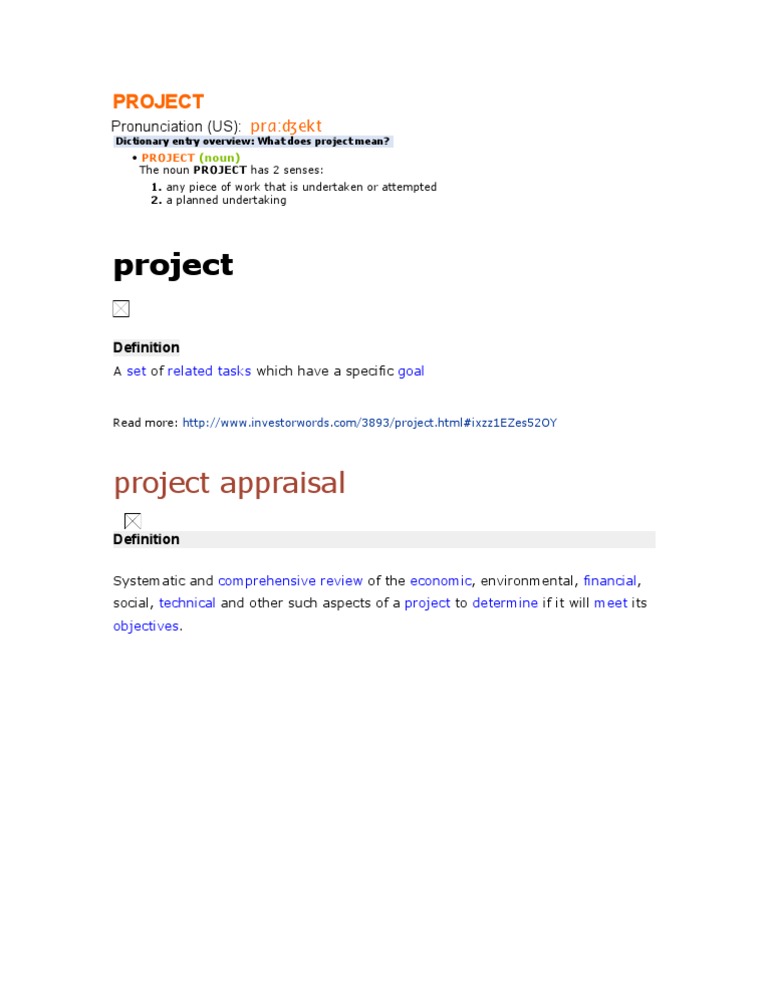 PROJECT

Pronunciation (US): prɑːdʒekt

Dictionary entry overview: What does project mean?

• PROJECT (noun)
The noun PROJECT has 2 senses:
1. any piece of work that is undertaken or attempted
2. a planned undertaking

project

Definition

A set of related tasks which have a specific goal

Read more: http://www.investorwords.com/3893/project.html#ixzz1EZes52OY

project appraisal

Definition

Systematic and comprehensive review of the economic, environmental, financial, social, technical and other such aspects of a project to determine if it will meet its objectives.